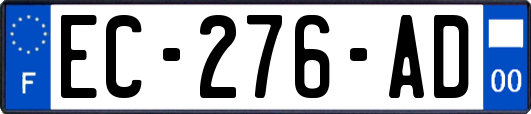 F
EC-276-AD
00